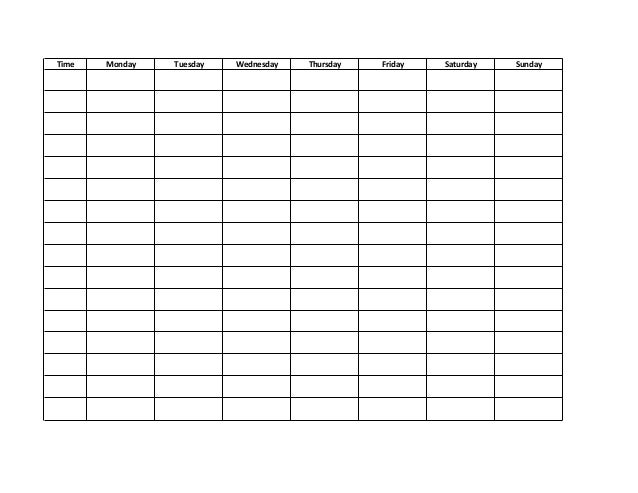 | Time | Monday | Tuesday | Wednesday | Thursday | Friday | Saturday | Sunday |
|---|---|---|---|---|---|---|---|
| | | | | | | | |
| | | | | | | | |
| | | | | | | | |
| | | | | | | | |
| | | | | | | | |
| | | | | | | | |
| | | | | | | | |
| | | | | | | | |
| | | | | | | | |
| | | | | | | | |
| | | | | | | | |
| | | | | | | | |
| | | | | | | | |
| | | | | | | | |
| | | | | | | | |
| | | | | | | | |